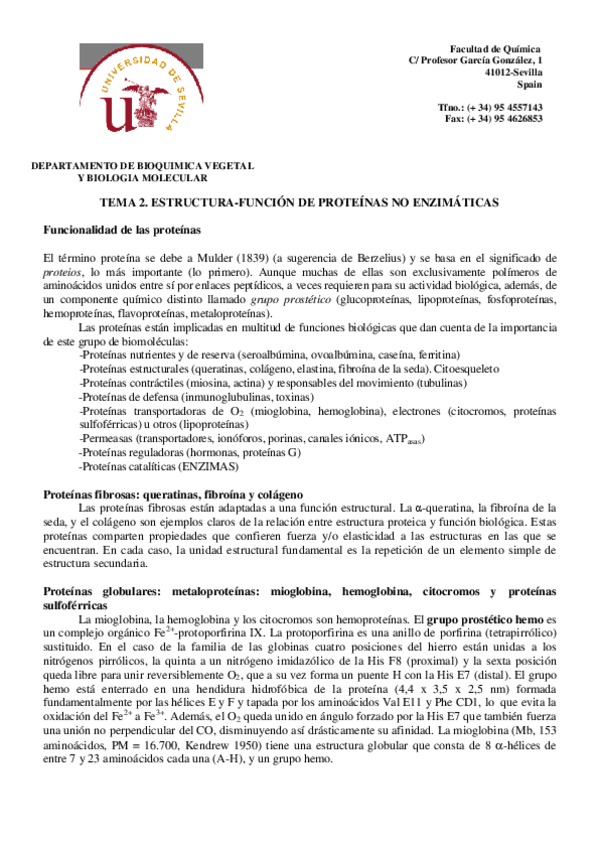 UNIVERSIDAD DE SEVILLA

Facultad de Química
C/ Profesor García González, 1
41012-Sevilla
Spain

Tfno.: (+ 34) 95 4557143
Fax: (+ 34) 95 4626853

DEPARTAMENTO DE BIOQUIMICA VEGETAL
Y BIOLOGIA MOLECULAR

TEMA 2. ESTRUCTURA-FUNCIÓN DE PROTEÍNAS NO ENZIMÁTICAS

Funcionalidad de las proteínas

El término proteína se debe a Mulder (1839) (a sugerencia de Berzelius) y se basa en el significado de proteios, lo más importante (lo primero). Aunque muchas de ellas son exclusivamente polímeros de aminoácidos unidos entre sí por enlaces peptídicos, a veces requieren para su actividad biológica, además, de un componente químico distinto llamado grupo prostético (glucoproteínas, lipoproteínas, fosfoproteínas, hemoproteínas, flavoproteínas, metaloproteínas).

Las proteínas están implicadas en multitud de funciones biológicas que dan cuenta de la importancia de este grupo de biomoléculas:
-Proteínas nutrientes y de reserva (seroalbúmina, ovoalbúmina, caseína, ferritina)
-Proteínas estructurales (queratinas, colágeno, elastina, fibroína de la seda). Citoesqueleto
-Proteínas contráctiles (miosina, actina) y responsables del movimiento (tubulinas)
-Proteínas de defensa (inmunoglubulinas, toxinas)
-Proteínas transportadoras de $O_2$ (mioglobina, hemoglobina), electrones (citocromos, proteínas sulfoférricas) u otros (lipoproteínas)
-Permeasas (transportadores, ionóforos, porinas, canales iónicos, $ATP_{asas}$)
-Proteínas reguladoras (hormonas, proteínas G)
-Proteínas catalíticas (ENZIMAS)

Proteínas fibrosas: queratinas, fibroína y colágeno

Las proteínas fibrosas están adaptadas a una función estructural. La $\alpha$-queratina, la fibroína de la seda, y el colágeno son ejemplos claros de la relación entre estructura proteica y función biológica. Estas proteínas comparten propiedades que confieren fuerza y/o elasticidad a las estructuras en las que se encuentran. En cada caso, la unidad estructural fundamental es la repetición de un elemento simple de estructura secundaria.

Proteínas globulares: metaloproteínas: mioglobina, hemoglobina, citocromos y proteínas sulfoférricas

La mioglobina, la hemoglobina y los citocromos son hemoproteínas. El grupo prostético hemo es un complejo orgánico $Fe^{2+}$-protoporfirina IX. La protoporfirina es una anillo de porfirina (tetrapirrólico) sustituido. En el caso de la familia de las globinas cuatro posiciones del hierro están unidas a los nitrógenos pirrólicos, la quinta a un nitrógeno imidazólico de la His F8 (proximal) y la sexta posición queda libre para unir reversiblemente $O_2$, que a su vez forma un puente H con la His E7 (distal). El grupo hemo está enterrado en una hendidura hidrofóbica de la proteína (4,4 x 3,5 x 2,5 nm) formada fundamentalmente por las hélices E y F y tapada por los aminoácidos Val E11 y Phe CD1, lo que evita la oxidación del $Fe^{2+}$ a $Fe^{3+}$. Además, el $O_2$ queda unido en ángulo forzado por la His E7 que también fuerza una unión no perpendicular del CO, disminuyendo así drásticamente su afinidad. La mioglobina (Mb, 153 aminoácidos, PM = 16.700, Kendrew 1950) tiene una estructura globular que consta de 8 $\alpha$-hélices de entre 7 y 23 aminoácidos cada una (A-H), y un grupo hemo.